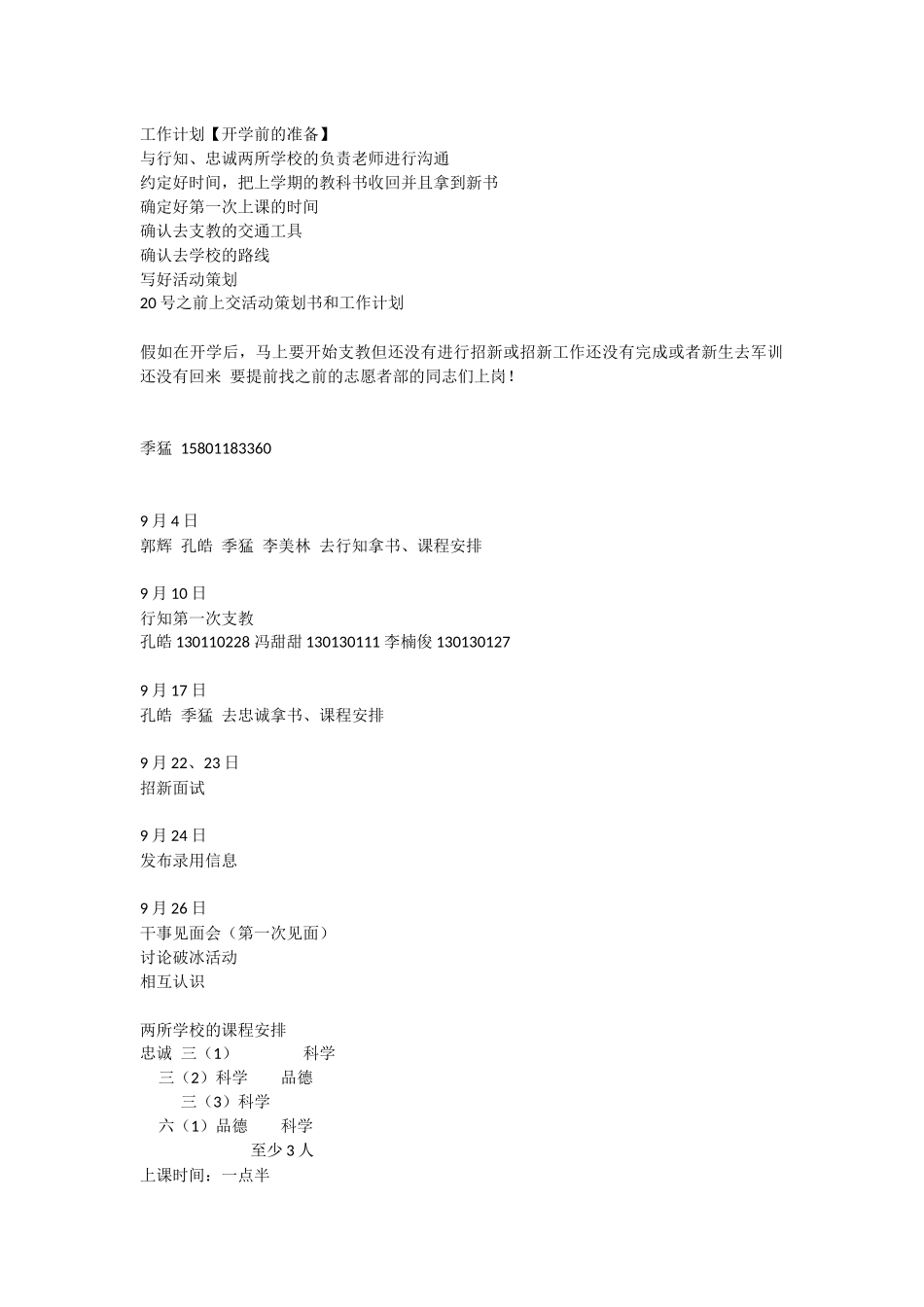 工作计划【开学前的准备】
与行知、忠诚两所学校的负责老师进行沟通
约定好时间，把上学期的教科书收回并且拿到新书
确定好第一次上课的时间
确认去支教的交通工具
确认去学校的路线
写好活动策划
20 号之前上交活动策划书和工作计划

假如在开学后，马上要开始支教但还没有进行招新或招新工作还没有完成或者新生去军训还没有回来 要提前找之前的志愿者部的同志们上岗！

季猛 15801183360

9 月 4 日
郭辉 孔皓 季猛 李美林 去行知拿书、课程安排

9 月 10 日
行知第一次支教
孔皓 130110228 冯甜甜 130130111 李楠俊 130130127

9 月 17 日
孔皓 季猛 去忠诚拿书、课程安排

9 月 22、23 日
招新面试

9 月 24 日
发布录用信息

9 月 26 日
干事见面会（第一次见面）
讨论破冰活动
相互认识

两所学校的课程安排
忠诚 三（1） 科学
三（2）科学 品德
三（3）科学
六（1）品德 科学
至少 3 人
上课时间：一点半